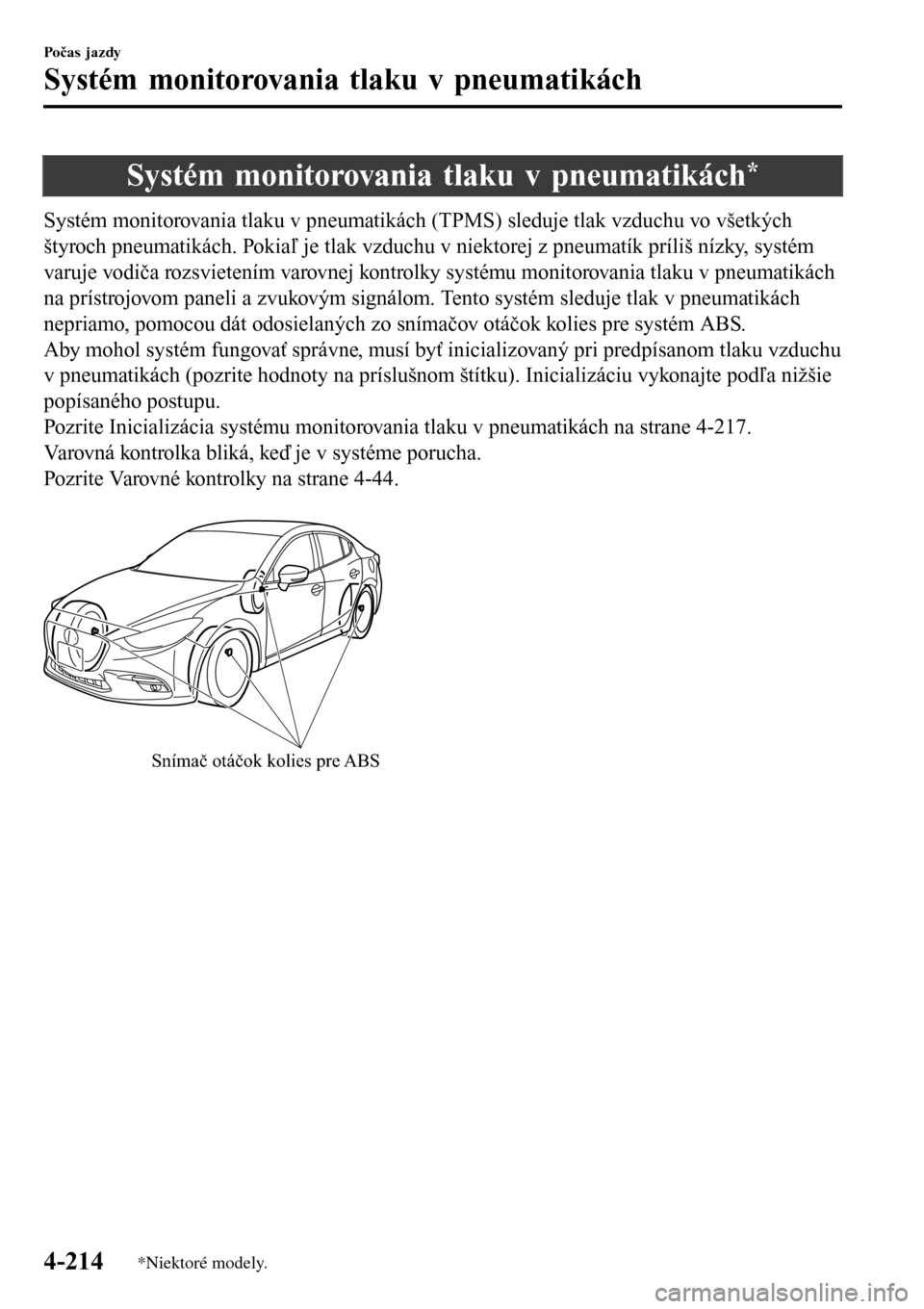 Počas jazdy
Systém monitorovania tlaku v pneumatikách

Systém monitorovania tlaku v pneumatikách*

Systém monitorovania tlaku v pneumatikách (TPMS) sleduje tlak vzduchu vo všetkých štyroch pneumatikách. Pokiaľ je tlak vzduchu v niektorej z pneumatík príliš nízky, systém varuje vodiča rozsvietením varovnej kontrolky systému monitorovania tlaku v pneumatikách na prístrojovom paneli a zvukovým signálom. Tento systém sleduje tlak v pneumatikách nepriamo, pomocou dát odosielaných zo snímačov otáčok kolies pre systém ABS.
Aby mohol systém fungovať správne, musí byť inicializovaný pri predpísanom tlaku vzduchu v pneumatikách (pozrite hodnoty na príslušnom štítku). Inicializáciu vykonajte podľa nižšie popísaného postupu.
Pozrite Inicializácia systému monitorovania tlaku v pneumatikách na strane 4-217.
Varovná kontrolka bliká, keď je v systéme porucha.
Pozrite Varovné kontrolky na strane 4-44.

Snímač otáčok kolies pre ABS

4-214 *Niektoré modely.

carmanualsonline.info